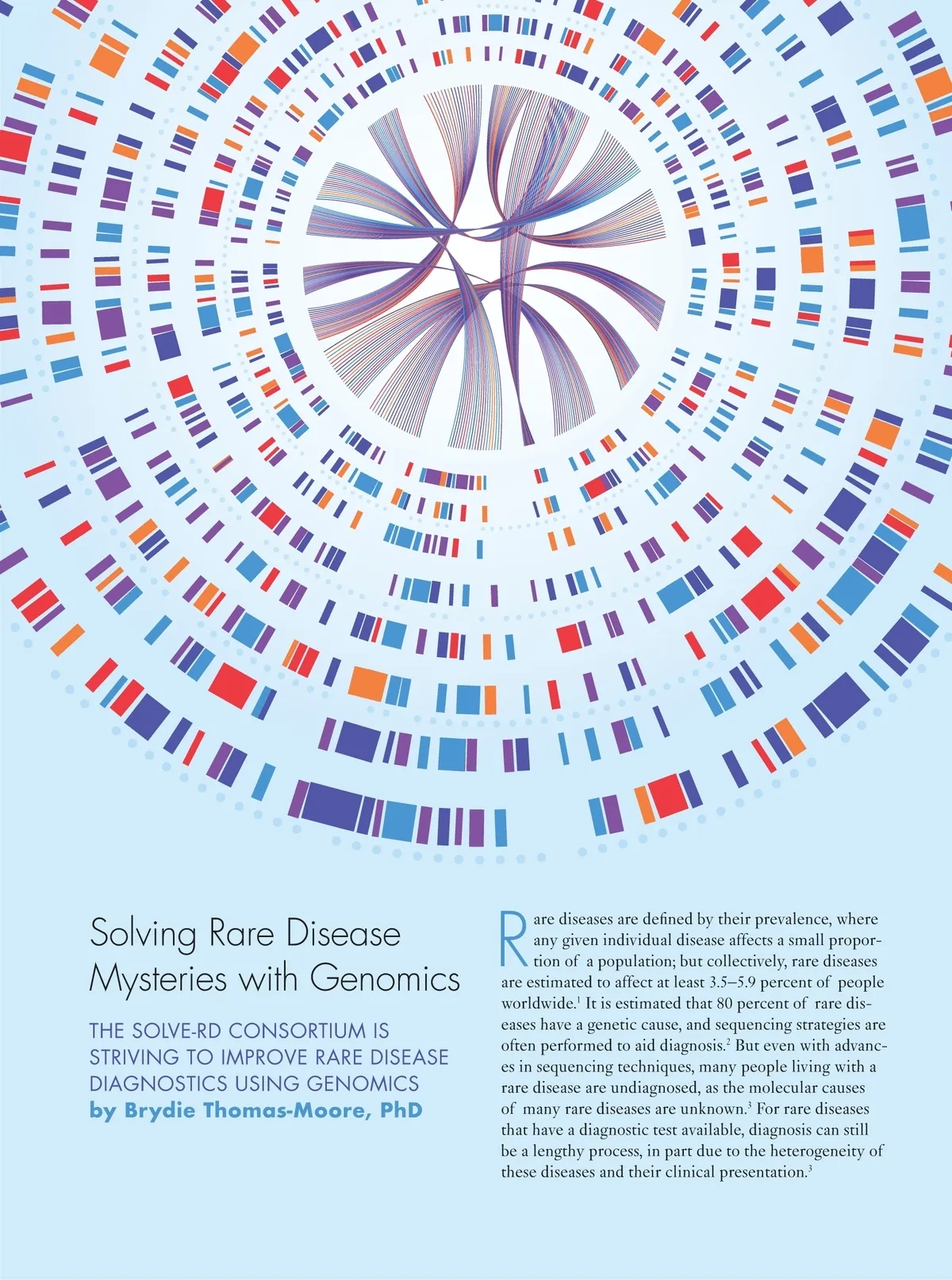 Solving Rare Disease Mysteries with Genomics

THE SOLVE-RD CONSORTIUM IS STRIVING TO IMPROVE RARE DISEASE DIAGNOSTICS USING GENOMICS
by Brydie Thomas-Moore, PhD

Rare diseases are defined by their prevalence, where any given individual disease affects a small proportion of a population; but collectively, rare diseases are estimated to affect at least 3.5–5.9 percent of people worldwide.$^1$ It is estimated that 80 percent of rare diseases have a genetic cause, and sequencing strategies are often performed to aid diagnosis.$^2$ But even with advances in sequencing techniques, many people living with a rare disease are undiagnosed, as the molecular causes of many rare diseases are unknown.$^3$ For rare diseases that have a diagnostic test available, diagnosis can still be a lengthy process, in part due to the heterogeneity of these diseases and their clinical presentation.$^3$